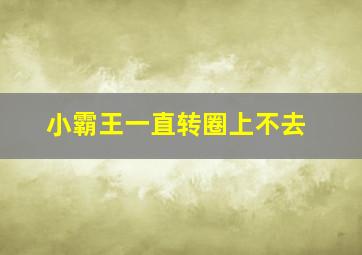 小霸王一直转圈上不去